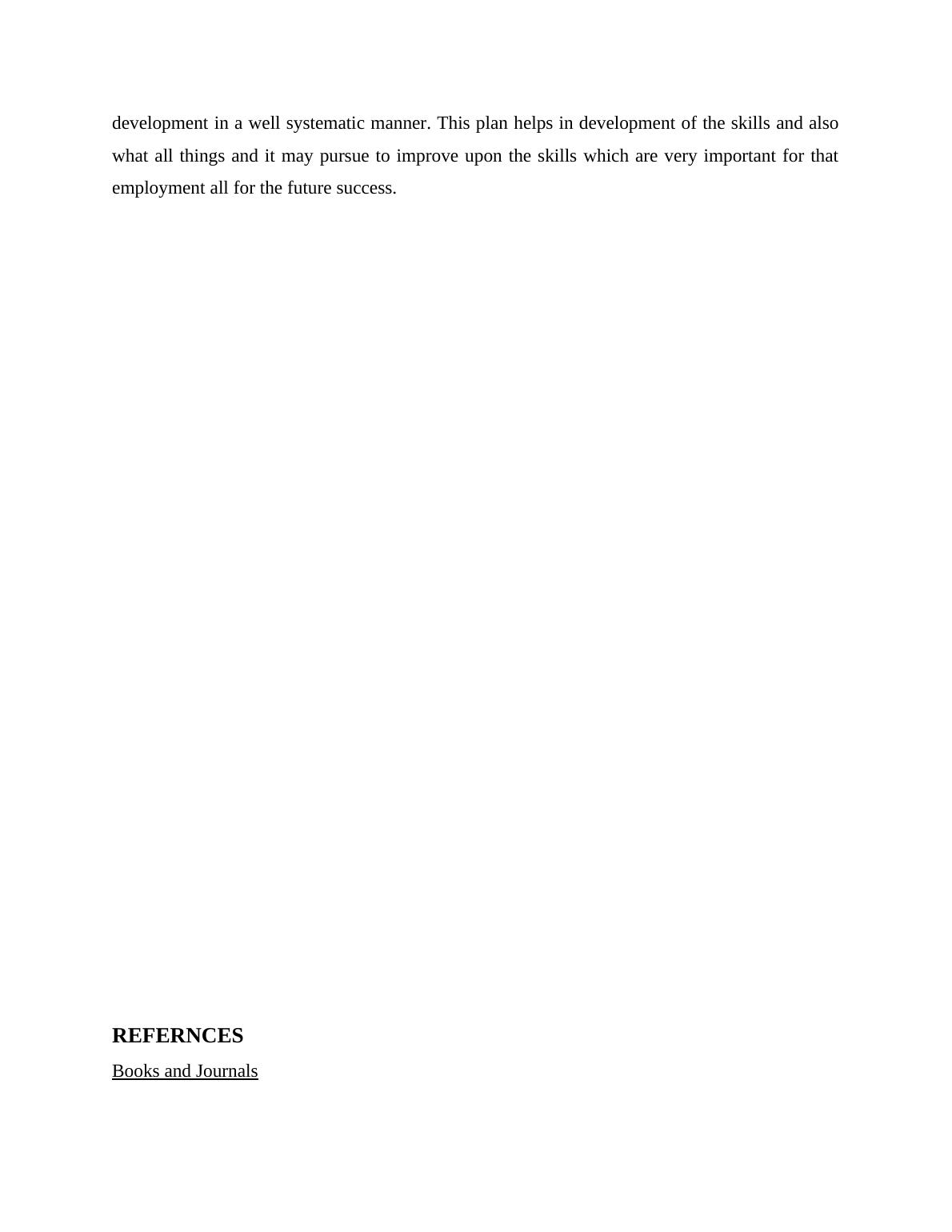 development in a well systematic manner. This plan helps in development of the skills and also what all things and it may pursue to improve upon the skills which are very important for that employment all for the future success.

REFERNCES

Books and Journals